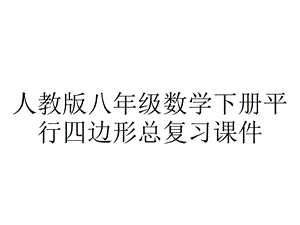 人教版八年级数学下册平行四边形总复习课件